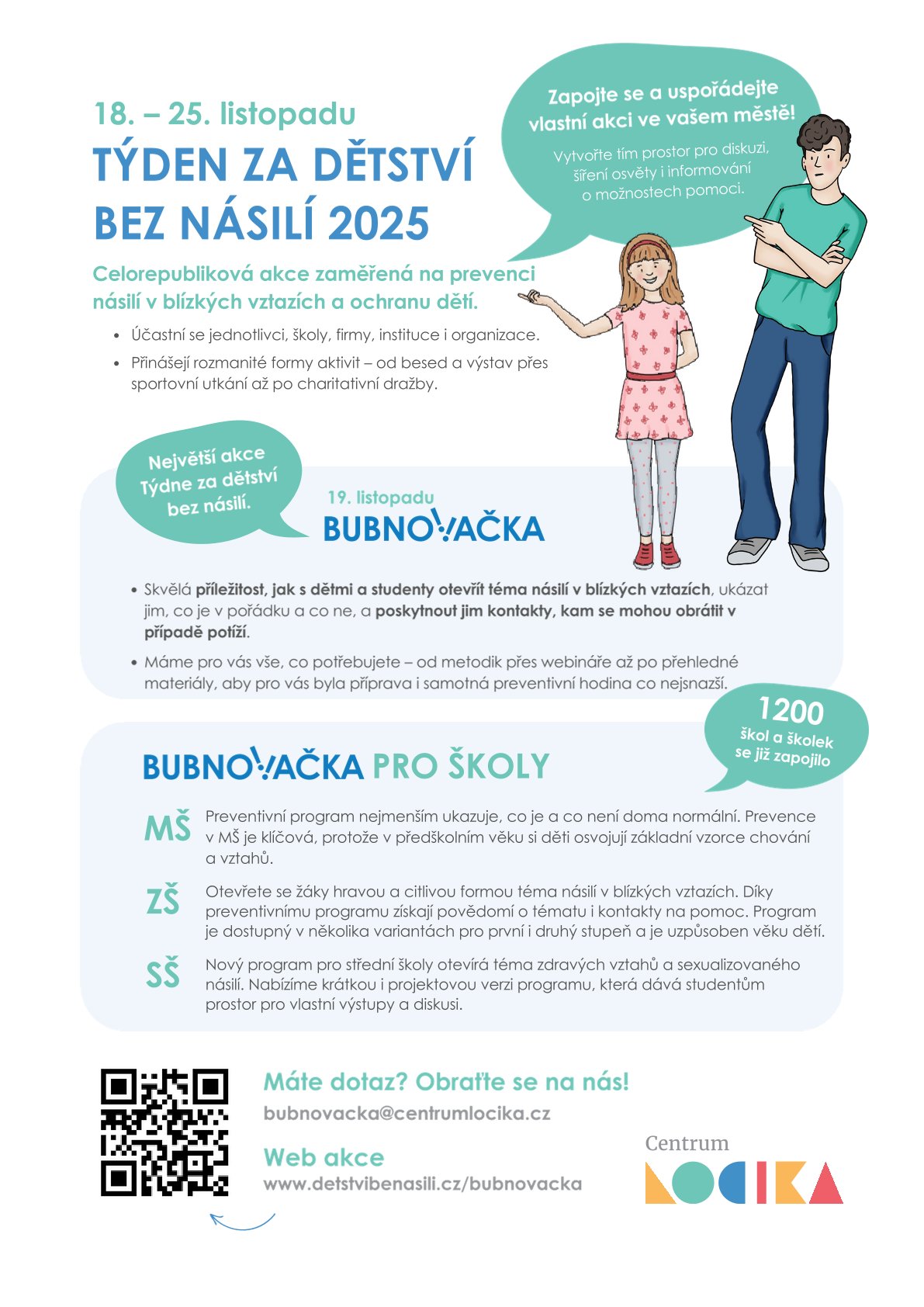 18. – 25. listopadu
TÝDEN ZA DĚTSTVÍ BEZ NÁSILÍ 2025

Zapojte se a uspořádejte vlastní akci ve vašem městě!

Vytvořte tím prostor pro diskuzi, šíření osvěty i informování o možnostech pomoci.

Celorepubliková akce zaměřená na prevenci násilí v blízkých vztazích a ochranu dětí.

• Účastní se jednotlivci, školy, firmy, instituce i organizace.
• Přinášejí rozmanité formy aktivit – od besed a výstav přes sportovní utkání až po charitativní dražby.

Největší akce Týdne za dětství bez násilí.

19. listopadu
BUBNOVAČKA

• Skvělá příležitost, jak s dětmi a studenty otevřít téma násilí v blízkých vztazích, ukázat jim, co je v pořádku a co ne, a poskytnout jim kontakty, kam se mohou obrátit v případě potíží.
• Máme pro vás vše, co potřebujete – od metodik přes webináře až po přehledné materiály, aby pro vás byla příprava i samotná preventivní hodina co nejsnazší.

1200 škol a školek se již zapojilo

BUBNOVAČKA PRO ŠKOLY

MŠ Preventivní program nejmenším ukazuje, co je a co není doma normální. Prevence v MŠ je klíčová, protože v předškolním věku si děti osvojují základní vzorce chování a vztahů.

ZŠ Otevřete se žáky hravou a citlivou formou téma násilí v blízkých vztazích. Díky preventivnímu programu získají povědomí o tématu i kontakty na pomoc. Program je dostupný v několika variantách pro první i druhý stupeň a je uzpůsoben věku dětí.

SŠ Nový program pro střední školy otevírá téma zdravých vztahů a sexualizovaného násilí. Nabízíme krátkou i projektovou verzi programu, která dává studentům prostor pro vlastní výstupy a diskusi.

Máte dotaz? Obraťte se na nás!
bubnovacka@centrumlocika.cz

Web akce
www.detstvibenasili.cz/bubnovacka

Centrum LOCIKA